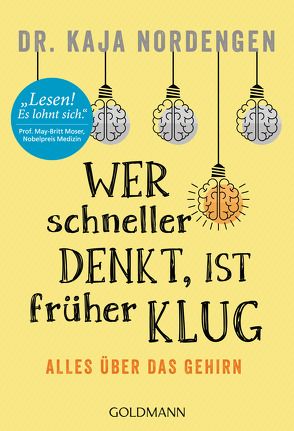 DR. KAJA NORDENGEN

„Lesen! Es lohnt sich.“
Prof. May-Britt Moser, Nobelpreis Medizin

WER schneller DENKT, IST früher KLUG

ALLES ÜBER DAS GEHIRN

GOLDMANN